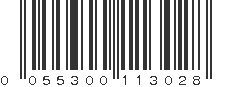 0 055300 113028